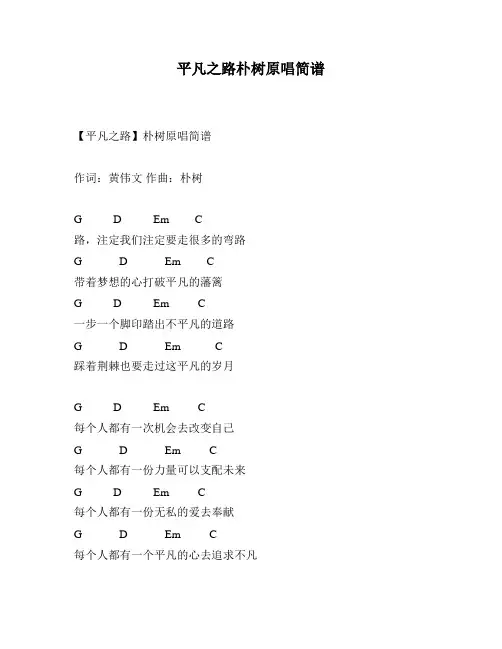 平凡之路朴树原唱简谱

【平凡之路】朴树原唱简谱

作词：黄伟文 作曲：朴树

G D Em C
路，注定我们注定要走很多的弯路
G D Em C
带着梦想的心打破平凡的藩篱
G D Em C
一步一个脚印踏出不平凡的道路
G D Em C
踩着荆棘也要走过这平凡的岁月

G D Em C
每个人都有一次机会去改变自己
G D Em C
每个人都有一份力量可以支配未来
G D Em C
每个人都有一份无私的爱去奉献
G D Em C
每个人都有一个平凡的心去追求不凡